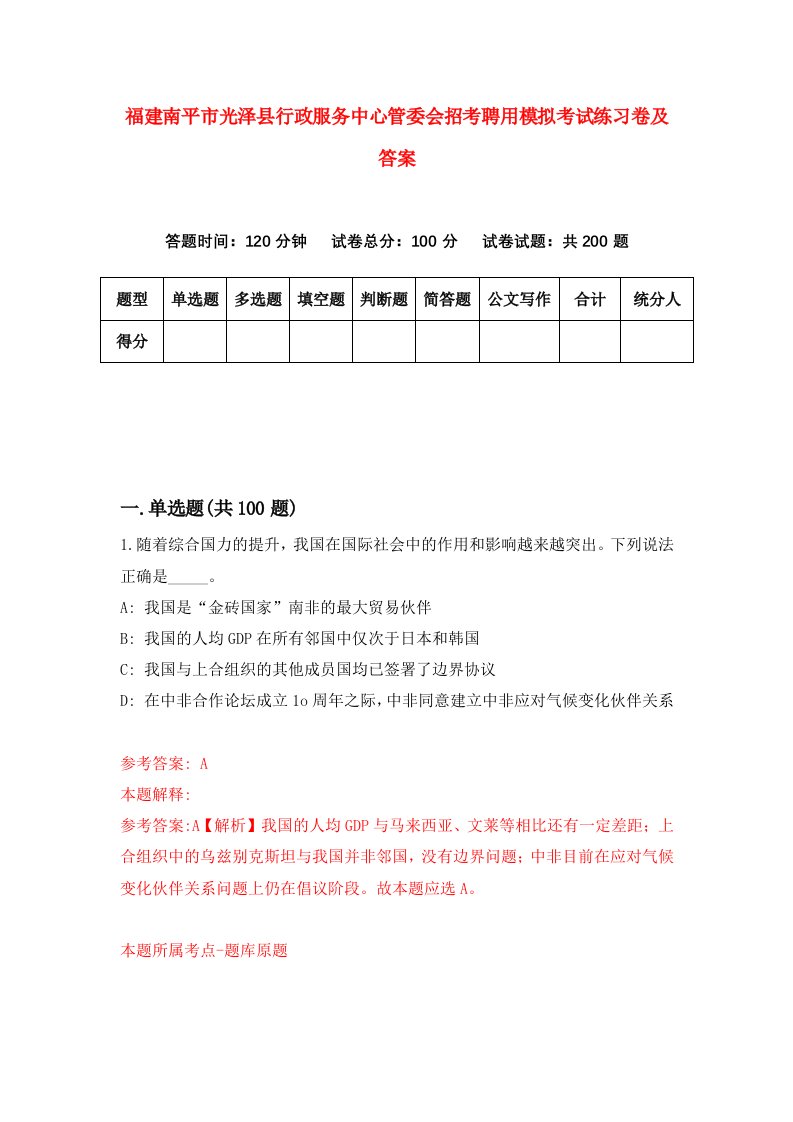 福建南平市光泽县行政服务中心管委会招考聘用模拟考试练习卷及答案

答题时间：120 分钟　试卷总分：100 分　试卷试题：共 200 题

| 题型 | 单选题 | 多选题 | 填空题 | 判断题 | 简答题 | 公文写作 | 合计 | 统分人 |
|---|---|---|---|---|---|---|---|---|
| 得分 | | | | | | | | |

一.单选题(共 100 题)

1.随着综合国力的提升，我国在国际社会中的作用和影响越来越突出。下列说法正确是_____。

A: 我国是“金砖国家”南非的最大贸易伙伴

B: 我国的人均 GDP 在所有邻国中仅次于日本和韩国

C: 我国与上合组织的其他成员国均已签署了边界协议

D: 在中非合作论坛成立 1o 周年之际，中非同意建立中非应对气候变化伙伴关系

参考答案: A

本题解释:

参考答案:A【解析】我国的人均 GDP 与马来西亚、文莱等相比还有一定差距；上合组织中的乌兹别克斯坦与我国并非邻国，没有边界问题；中非目前在应对气候变化伙伴关系问题上仍在倡议阶段。故本题应选 A。

本题所属考点-题库原题